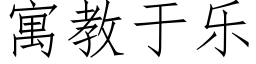 寓教于乐